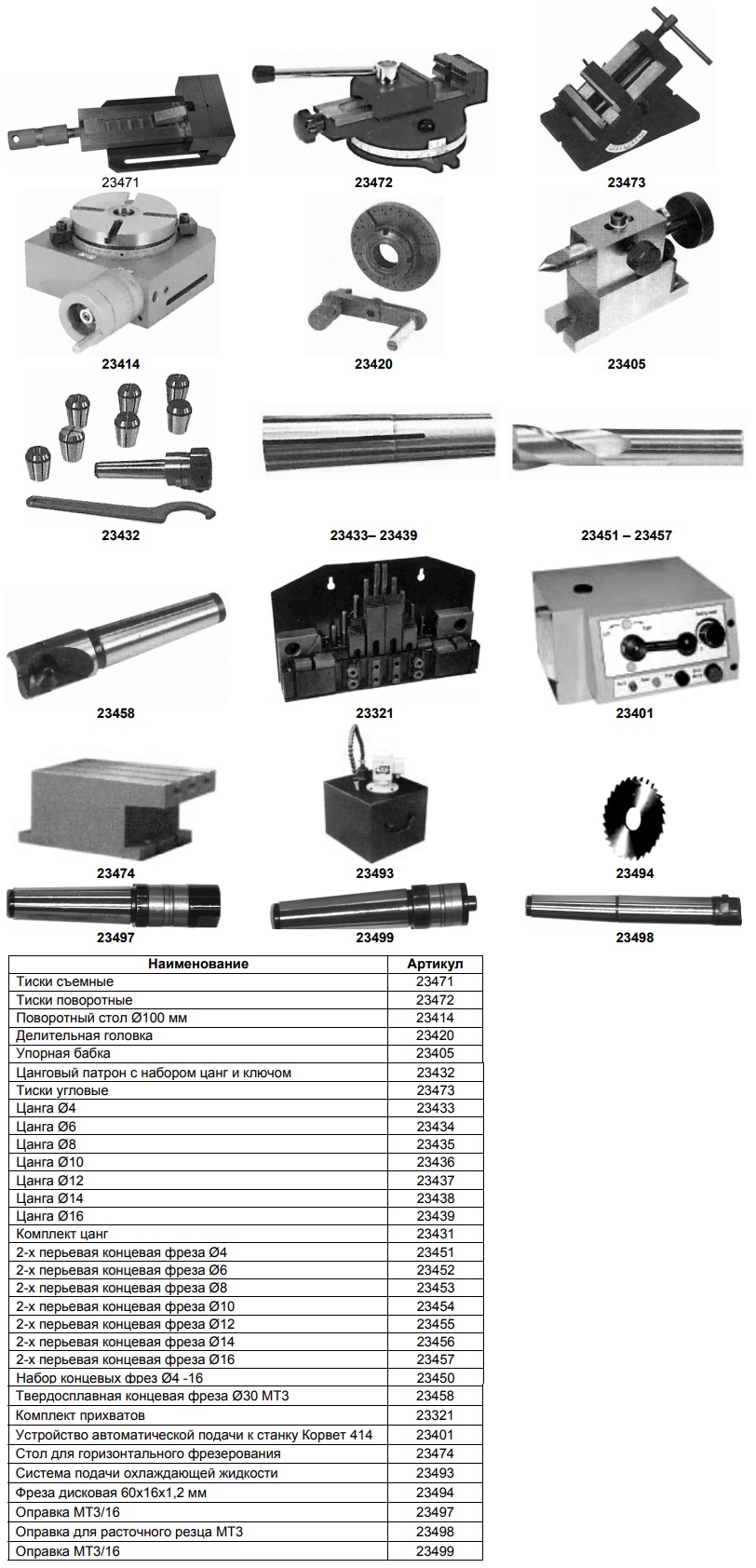 23471
23472
23473
23414
23420
23405
23432
23433– 23439
23451 – 23457
23458
23321
23401
23474
23493
23494
23497
23499
23498

| Наименование | Артикул |
|---|---|
| Тиски съемные | 23471 |
| Тиски поворотные | 23472 |
| Поворотный стол Ø100 мм | 23414 |
| Делительная головка | 23420 |
| Упорная бабка | 23405 |
| Цанговый патрон с набором цанг и ключом | 23432 |
| Тиски угловые | 23473 |
| Цанга Ø4 | 23433 |
| Цанга Ø6 | 23434 |
| Цанга Ø8 | 23435 |
| Цанга Ø10 | 23436 |
| Цанга Ø12 | 23437 |
| Цанга Ø14 | 23438 |
| Цанга Ø16 | 23439 |
| Комплект цанг | 23431 |
| 2-х перьевая концевая фреза Ø4 | 23451 |
| 2-х перьевая концевая фреза Ø6 | 23452 |
| 2-х перьевая концевая фреза Ø8 | 23453 |
| 2-х перьевая концевая фреза Ø10 | 23454 |
| 2-х перьевая концевая фреза Ø12 | 23455 |
| 2-х перьевая концевая фреза Ø14 | 23456 |
| 2-х перьевая концевая фреза Ø16 | 23457 |
| Набор концевых фрез Ø4 -16 | 23450 |
| Твердосплавная концевая фреза Ø30 МТ3 | 23458 |
| Комплект прихватов | 23321 |
| Устройство автоматической подачи к станку Корвет 414 | 23401 |
| Стол для горизонтального фрезерования | 23474 |
| Система подачи охлаждающей жидкости | 23493 |
| Фреза дисковая 60х16х1,2 мм | 23494 |
| Оправка МТ3/16 | 23497 |
| Оправка для расточного резца МТ3 | 23498 |
| Оправка МТ3/16 | 23499 |